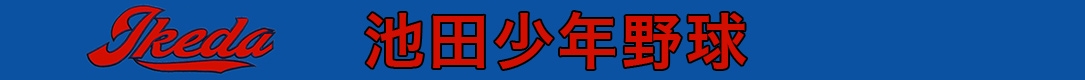 Ikeda 池田少年野球